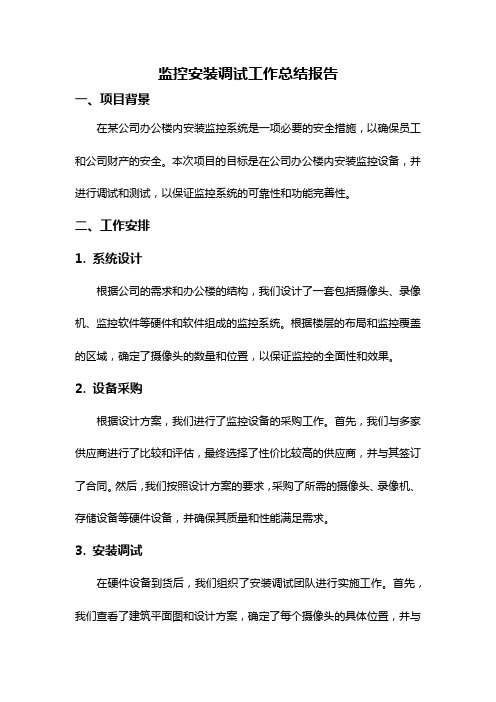 监控安装调试工作总结报告

一、项目背景

在某公司办公楼内安装监控系统是一项必要的安全措施，以确保员工和公司财产的安全。本次项目的目标是在公司办公楼内安装监控设备，并进行调试和测试，以保证监控系统的可靠性和功能完善性。

二、工作安排

1. 系统设计

根据公司的需求和办公楼的结构，我们设计了一套包括摄像头、录像机、监控软件等硬件和软件组成的监控系统。根据楼层的布局和监控覆盖的区域，确定了摄像头的数量和位置，以保证监控的全面性和效果。

2. 设备采购

根据设计方案，我们进行了监控设备的采购工作。首先，我们与多家供应商进行了比较和评估，最终选择了性价比较高的供应商，并与其签订了合同。然后，我们按照设计方案的要求，采购了所需的摄像头、录像机、存储设备等硬件设备，并确保其质量和性能满足需求。

3. 安装调试

在硬件设备到货后，我们组织了安装调试团队进行实施工作。首先，我们查看了建筑平面图和设计方案，确定了每个摄像头的具体位置，并与